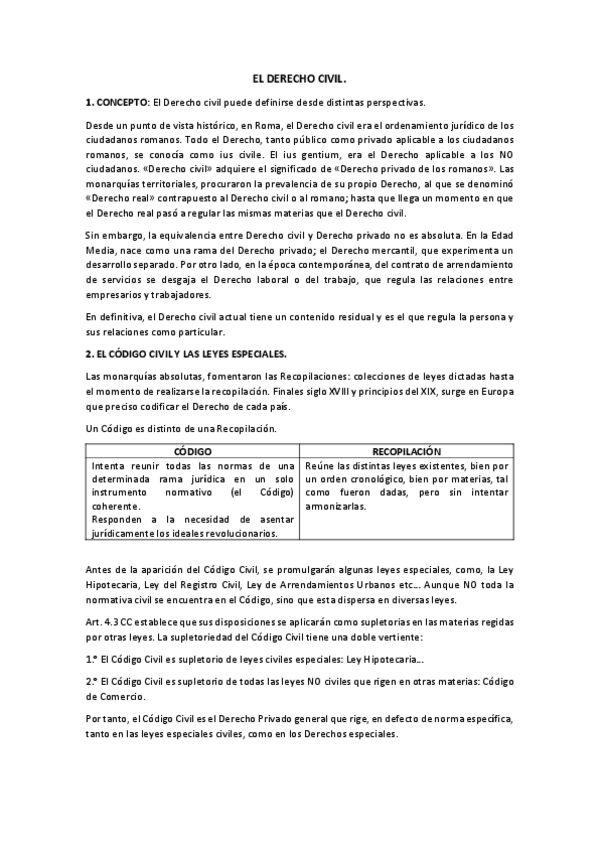 EL DERECHO CIVIL.

1. CONCEPTO: El Derecho civil puede definirse desde distintas perspectivas.

Desde un punto de vista histórico, en Roma, el Derecho civil era el ordenamiento jurídico de los ciudadanos romanos. Todo el Derecho, tanto público como privado aplicable a los ciudadanos romanos, se conocía como ius civile. El ius gentium, era el Derecho aplicable a los NO ciudadanos. «Derecho civil» adquiere el significado de «Derecho privado de los romanos». Las monarquías territoriales, procuraron la prevalencia de su propio Derecho, al que se denominó «Derecho real» contrapuesto al Derecho civil o al romano; hasta que llega un momento en que el Derecho real pasó a regular las mismas materias que el Derecho civil.

Sin embargo, la equivalencia entre Derecho civil y Derecho privado no es absoluta. En la Edad Media, nace como una rama del Derecho privado; el Derecho mercantil, que experimenta un desarrollo separado. Por otro lado, en la época contemporánea, del contrato de arrendamiento de servicios se desgaja el Derecho laboral o del trabajo, que regula las relaciones entre empresarios y trabajadores.

En definitiva, el Derecho civil actual tiene un contenido residual y es el que regula la persona y sus relaciones como particular.

2. EL CÓDIGO CIVIL Y LAS LEYES ESPECIALES.

Las monarquías absolutas, fomentaron las Recopilaciones: colecciones de leyes dictadas hasta el momento de realizarse la recopilación. Finales siglo XVIII y principios del XIX, surge en Europa que preciso codificar el Derecho de cada país.

Un Código es distinto de una Recopilación.

| CÓDIGO | RECOPILACIÓN |
|---|---|
| Intenta reunir todas las normas de una determinada rama jurídica en un solo instrumento normativo (el Código) coherente. Responden a la necesidad de asentar jurídicamente los ideales revolucionarios. | Reúne las distintas leyes existentes, bien por un orden cronológico, bien por materias, tal como fueron dadas, pero sin intentar armonizarlas. |

Antes de la aparición del Código Civil, se promulgarán algunas leyes especiales, como, la Ley Hipotecaria, Ley del Registro Civil, Ley de Arrendamientos Urbanos etc... Aunque NO toda la normativa civil se encuentra en el Código, sino que esta dispersa en diversas leyes.

Art. 4.3 CC establece que sus disposiciones se aplicarán como supletorias en las materias regidas por otras leyes. La supletoriedad del Código Civil tiene una doble vertiente:

1.º El Código Civil es supletorio de leyes civiles especiales: Ley Hipotecaria...

2.º El Código Civil es supletorio de todas las leyes NO civiles que rigen en otras materias: Código de Comercio.

Por tanto, el Código Civil es el Derecho Privado general que rige, en defecto de norma específica, tanto en las leyes especiales civiles, como en los Derechos especiales.